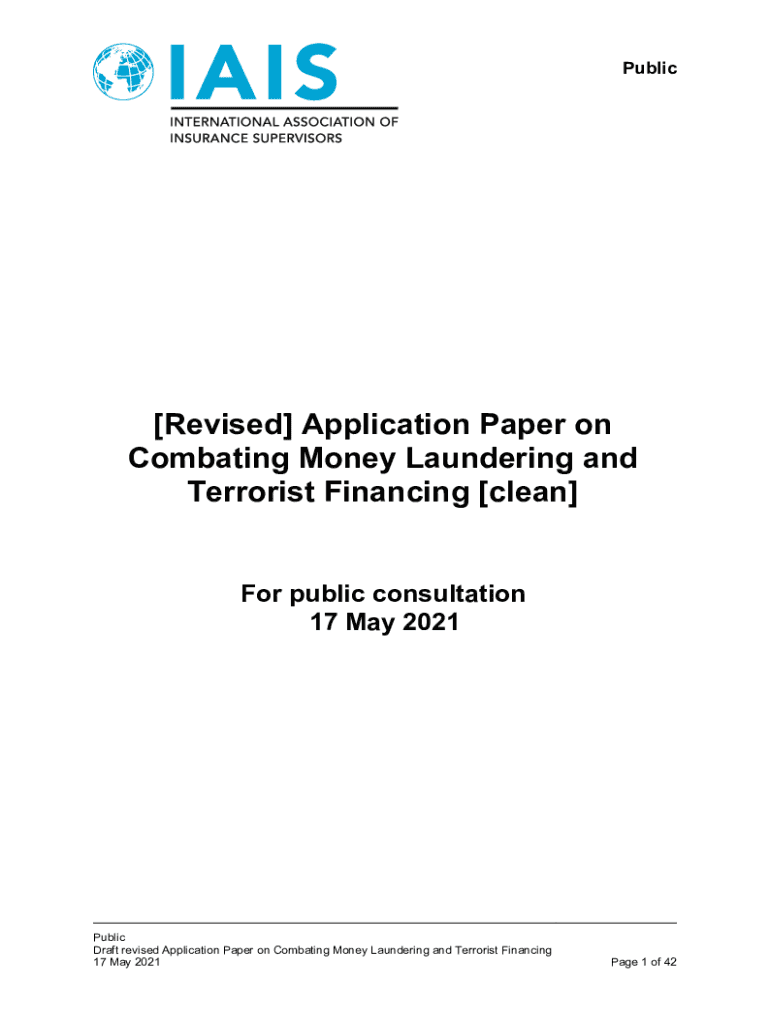 IAIS
INTERNATIONAL ASSOCIATION OF INSURANCE SUPERVISORS

Public

[Revised] Application Paper on Combating Money Laundering and Terrorist Financing [clean]

For public consultation
17 May 2021

Public
Draft revised Application Paper on Combating Money Laundering and Terrorist Financing
17 May 2021

Page 1 of 42